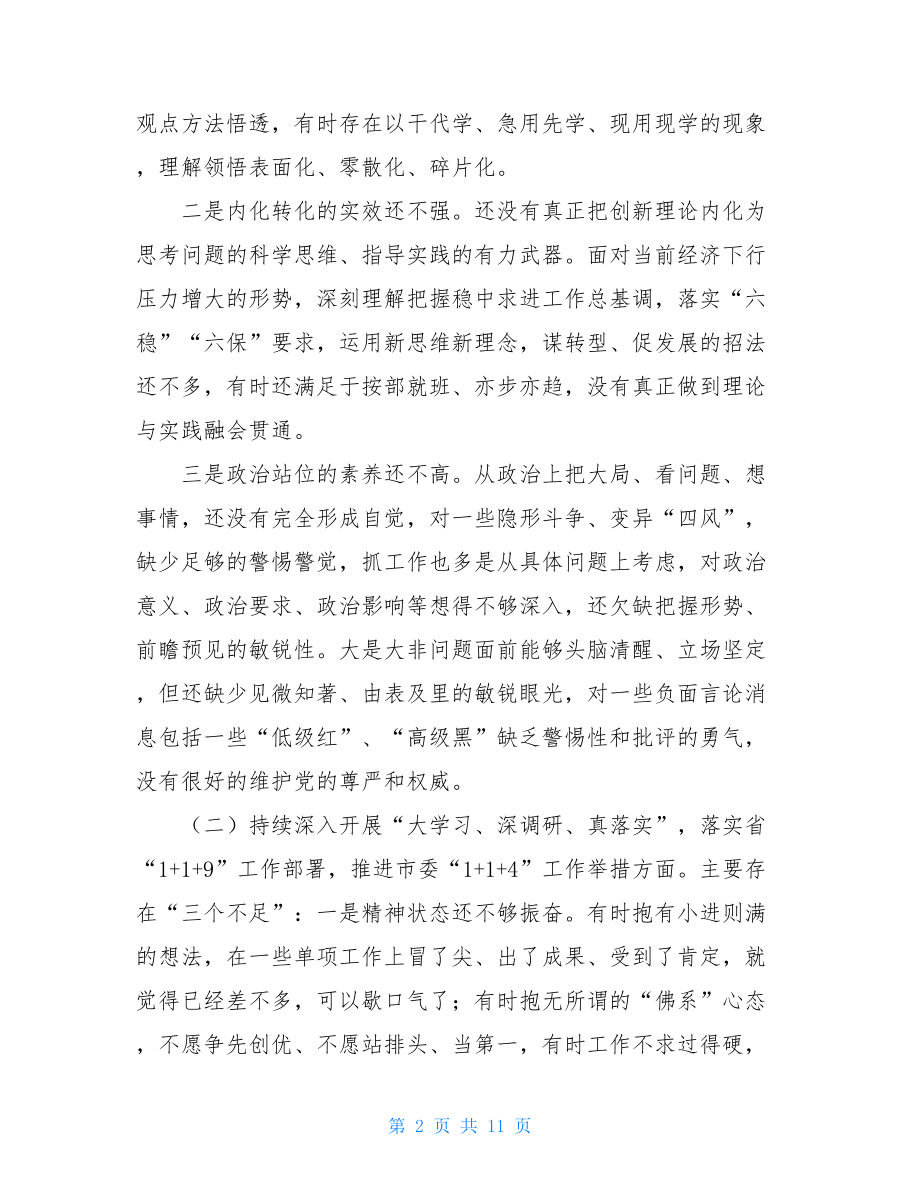 观点方法悟透，有时存在以干代学、急用先学、现用现学的现象，理解领悟表面化、零散化、碎片化。

二是内化转化的实效还不强。还没有真正把创新理论内化为思考问题的科学思维、指导实践的有力武器。面对当前经济下行压力增大的形势，深刻理解把握稳中求进工作总基调，落实“六稳”“六保”要求，运用新思维新理念，谋转型、促发展的招法还不多，有时还满足于按部就班、亦步亦趋，没有真正做到理论与实践融会贯通。

三是政治站位的素养还不高。从政治上把大局、看问题、想事情，还没有完全形成自觉，对一些隐形斗争、变异“四风”，缺少足够的警惕警觉，抓工作也多是从具体问题上考虑，对政治意义、政治要求、政治影响等想得不够深入，还欠缺把握形势、前瞻预见的敏锐性。大是大非问题面前能够头脑清醒、立场坚定，但还缺少见微知著、由表及里的敏锐眼光，对一些负面言论消息包括一些“低级红”、“高级黑”缺乏警惕性和批评的勇气，没有很好的维护党的尊严和权威。

（二）持续深入开展“大学习、深调研、真落实”，落实省“1+1+9”工作部署，推进市委“1+1+4”工作举措方面。主要存在“三个不足”：一是精神状态还不够振奋。有时抱有小进则满的想法，在一些单项工作上冒了尖、出了成果、受到了肯定，就觉得已经差不多，可以歇口气了；有时抱无所谓的“佛系”心态，不愿争先创优、不愿站排头、当第一，有时工作不求过得硬，

第 2 页 共 11 页